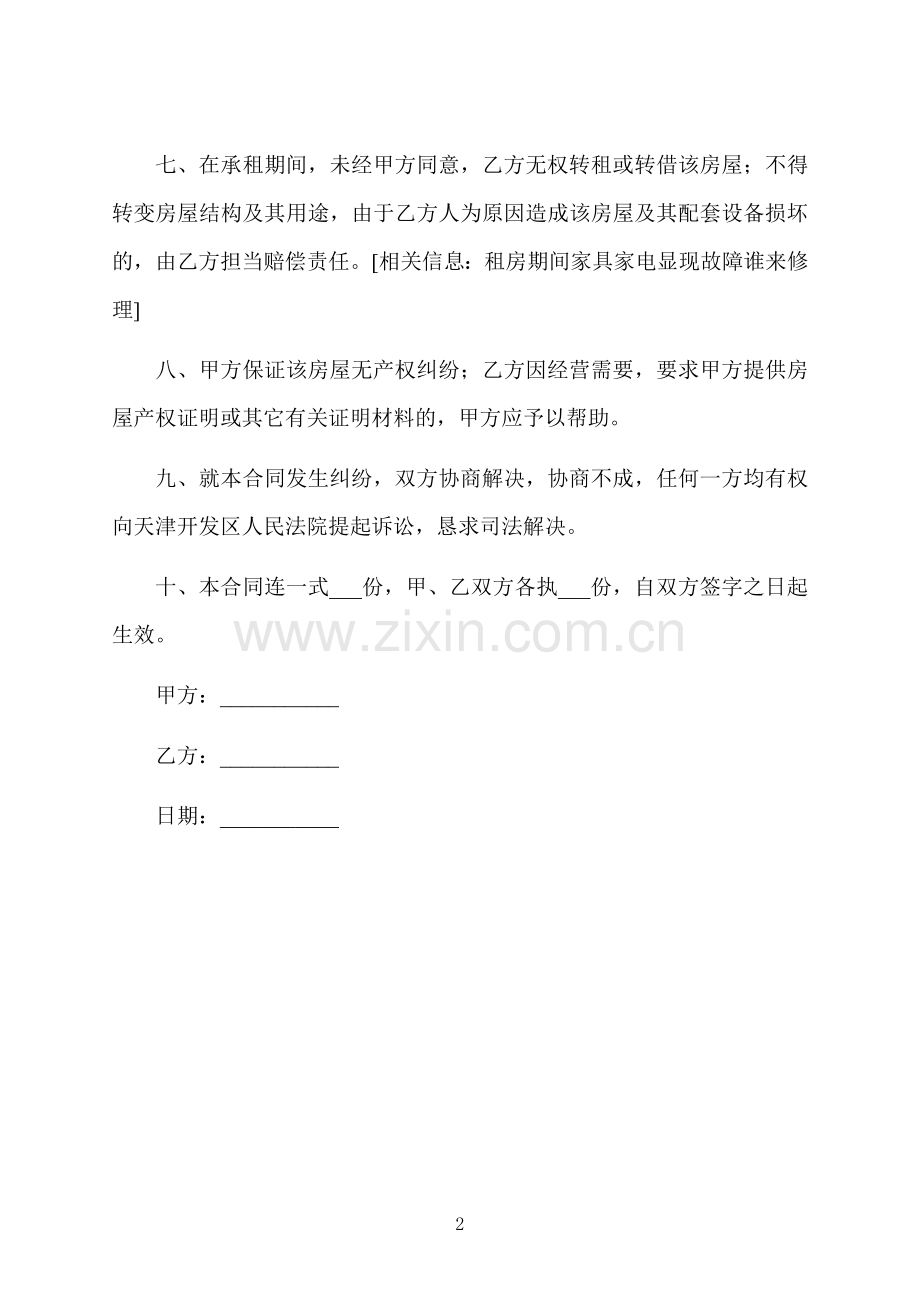 七、在承租期间，未经甲方同意，乙方无权转租或转借该房屋；不得转变房屋结构及其用途，由于乙方人为原因造成该房屋及其配套设备损坏的，由乙方担当赔偿责任。[相关信息：租房期间家具家电显现故障谁来修理]

八、甲方保证该房屋无产权纠纷；乙方因经营需要，要求甲方提供房屋产权证明或其它有关证明材料的，甲方应予以帮助。

九、就本合同发生纠纷，双方协商解决，协商不成，任何一方均有权向天津开发区人民法院提起诉讼，恳求司法解决。

十、本合同连一式____份，甲、乙双方各执____份，自双方签字之日起生效。

甲方：____

乙方：____

日期：____

2

www.zixin.com.cn